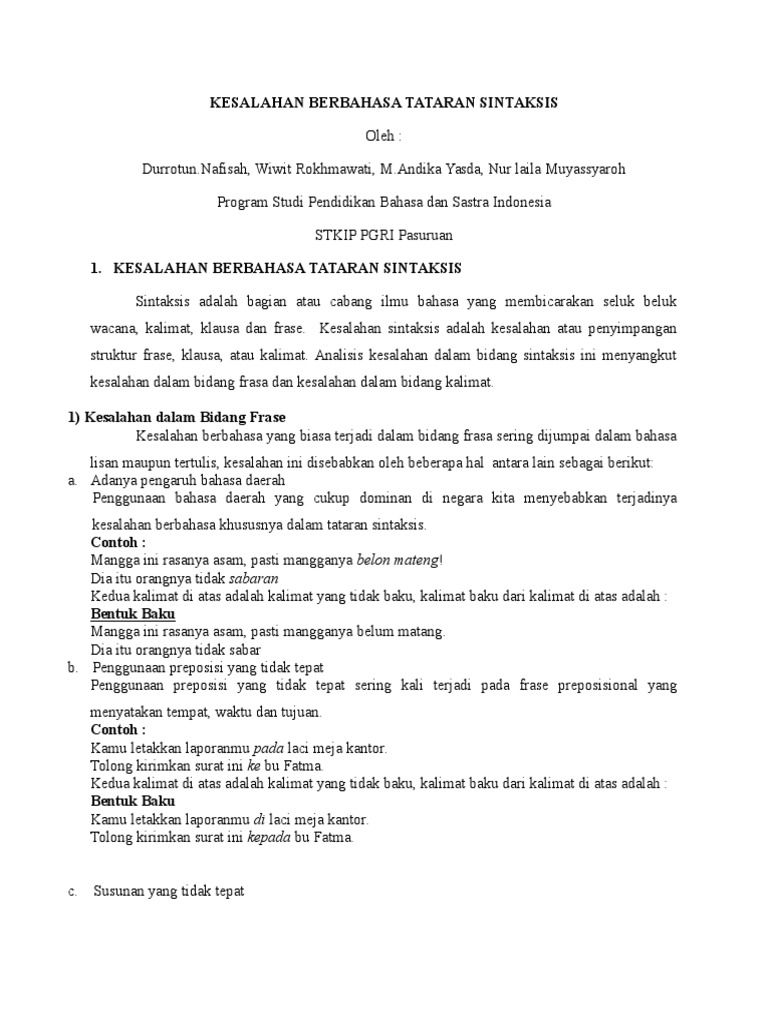 KESALAHAN BERBAHASA TATARAN SINTAKSIS

Oleh :

Durrotun.Nafisah, Wiwit Rokhmawati, M.Andika Yasda, Nur laila Muyassyaroh

Program Studi Pendidikan Bahasa dan Sastra Indonesia

STKIP PGRI Pasuruan

1. KESALAHAN BERBAHASA TATARAN SINTAKSIS

Sintaksis adalah bagian atau cabang ilmu bahasa yang membicarakan seluk beluk wacana, kalimat, klausa dan frase. Kesalahan sintaksis adalah kesalahan atau penyimpangan struktur frase, klausa, atau kalimat. Analisis kesalahan dalam bidang sintaksis ini menyangkut kesalahan dalam bidang frasa dan kesalahan dalam bidang kalimat.

1) Kesalahan dalam Bidang Frase

Kesalahan berbahasa yang biasa terjadi dalam bidang frasa sering dijumpai dalam bahasa lisan maupun tertulis, kesalahan ini disebabkan oleh beberapa hal antara lain sebagai berikut:

a. Adanya pengaruh bahasa daerah

Penggunaan bahasa daerah yang cukup dominan di negara kita menyebabkan terjadinya kesalahan berbahasa khususnya dalam tataran sintaksis.

Contoh :

Mangga ini rasanya asam, pasti mangganya belon mateng!

Dia itu orangnya tidak sabaran

Kedua kalimat di atas adalah kalimat yang tidak baku, kalimat baku dari kalimat di atas adalah :

Bentuk Baku

Mangga ini rasanya asam, pasti mangganya belum matang.

Dia itu orangnya tidak sabar

b. Penggunaan preposisi yang tidak tepat

Penggunaan preposisi yang tidak tepat sering kali terjadi pada frase preposisional yang menyatakan tempat, waktu dan tujuan.

Contoh :

Kamu letakkan laporanmu pada laci meja kantor.

Tolong kirimkan surat ini ke bu Fatma.

Kedua kalimat di atas adalah kalimat yang tidak baku, kalimat baku dari kalimat di atas adalah :

Bentuk Baku

Kamu letakkan laporanmu di laci meja kantor.

Tolong kirimkan surat ini kepada bu Fatma.

c. Susunan yang tidak tepat